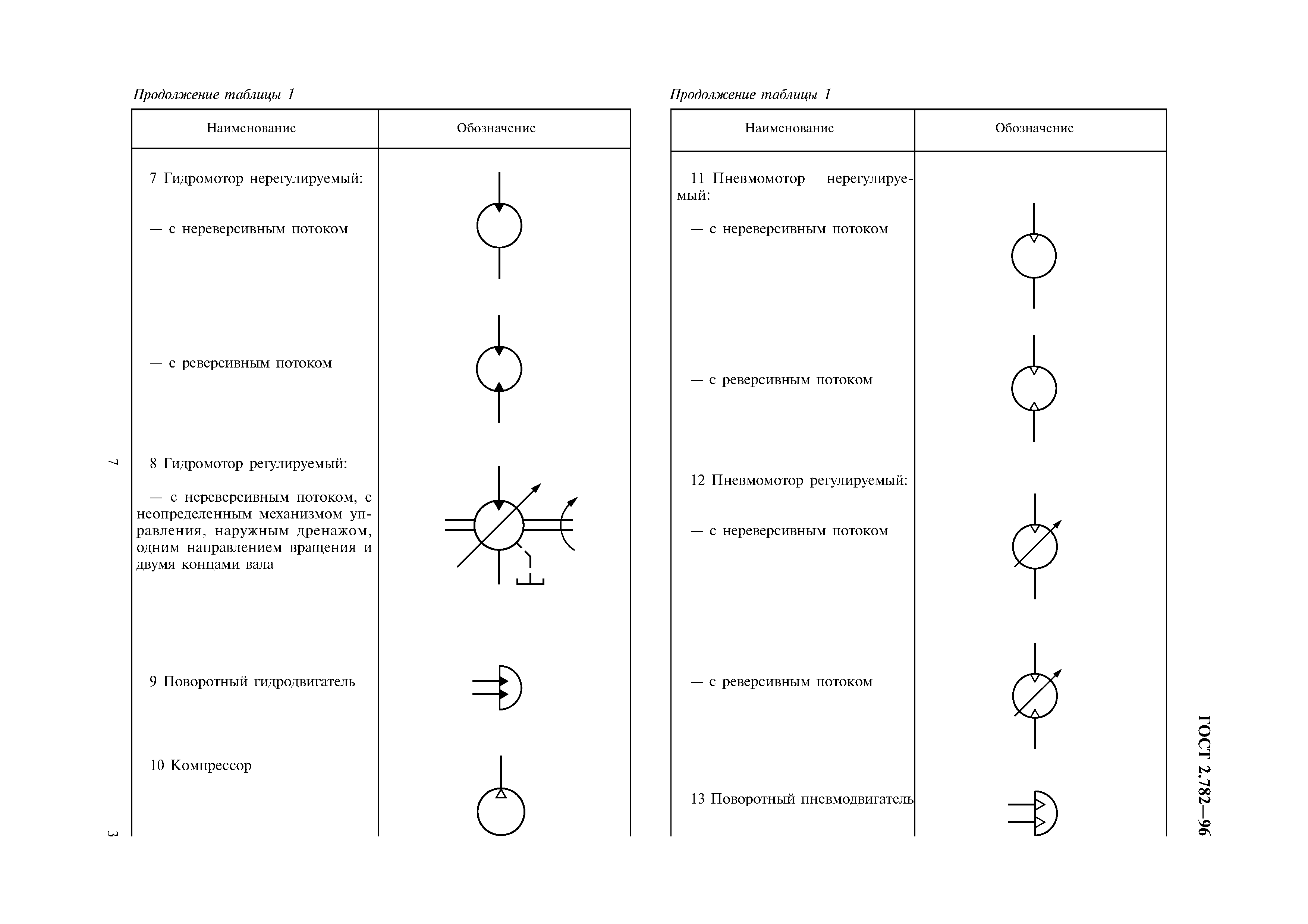 Продолжение таблицы 1

| Наименование | Обозначение |
|---|---|
| 7 Гидромотор нерегулируемый: | |
| — с нереверсивным потоком | |
| — с реверсивным потоком | |
| 8 Гидромотор регулируемый: | |
| — с нереверсивным потоком, с неопределенным механизмом управления, наружным дренажом, одним направлением вращения и двумя концами вала | |
| 9 Поворотный гидродвигатель | |
| 10 Компрессор | |

7

3

Продолжение таблицы 1

| Наименование | Обозначение |
|---|---|
| 11 Пневмомотор нерегулируемый: | |
| — с нереверсивным потоком | |
| — с реверсивным потоком | |
| 12 Пневмомотор регулируемый: | |
| — с нереверсивным потоком | |
| — с реверсивным потоком | |
| 13 Поворотный пневмодвигатель | |

ГОСТ 2.782—96